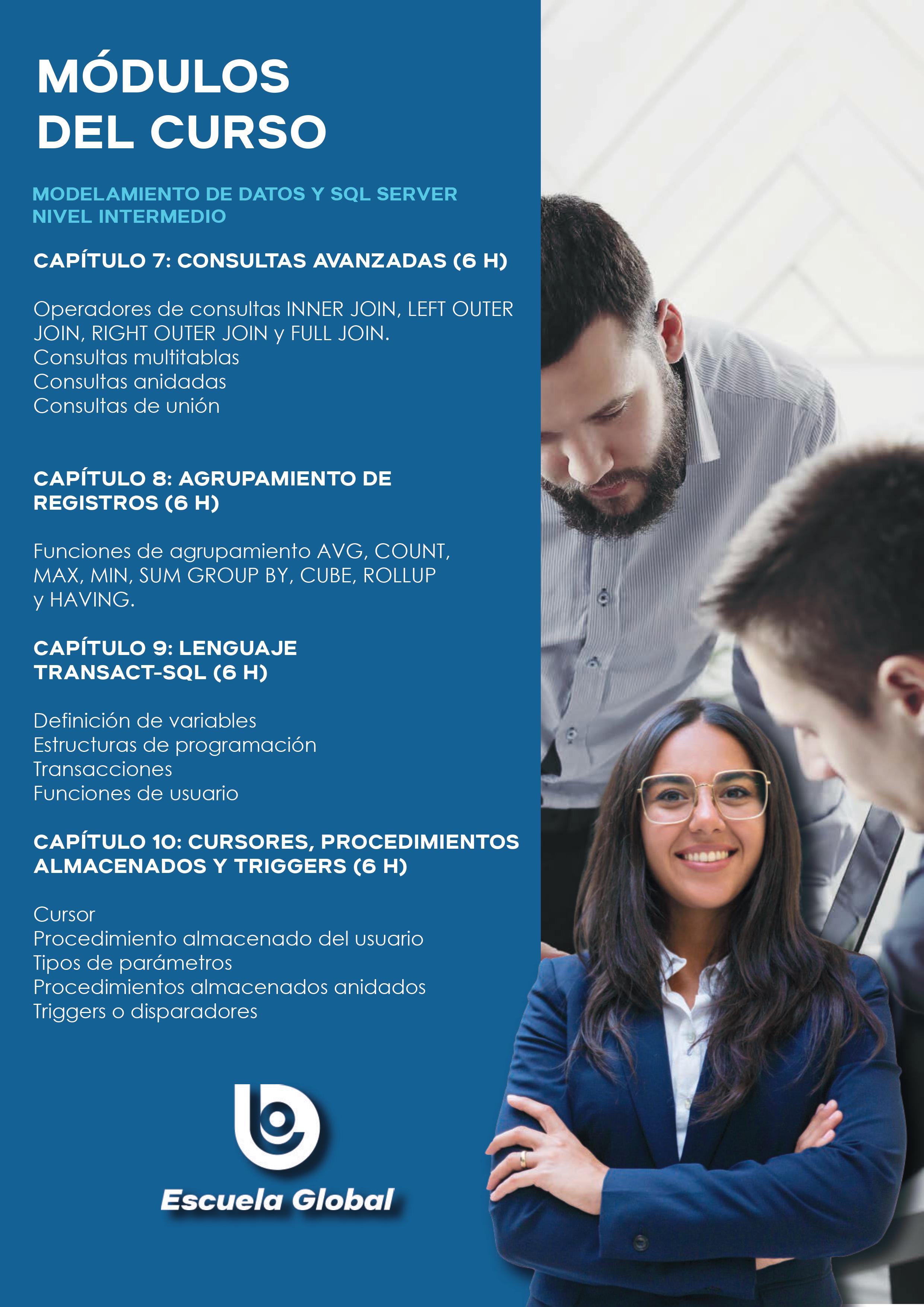 MÓDULOS DEL CURSO

MODELAMIENTO DE DATOS Y SQL SERVER NIVEL INTERMEDIO

CAPÍTULO 7: CONSULTAS AVANZADAS (6 H)

Operadores de consultas INNER JOIN, LEFT OUTER JOIN, RIGHT OUTER JOIN y FULL JOIN.
Consultas multitablas
Consultas anidadas
Consultas de unión

CAPÍTULO 8: AGRUPAMIENTO DE REGISTROS (6 H)

Funciones de agrupamiento AVG, COUNT, MAX, MIN, SUM GROUP BY, CUBE, ROLLUP y HAVING.

CAPÍTULO 9: LENGUAJE TRANSACT-SQL (6 H)

Definición de variables
Estructuras de programación
Transacciones
Funciones de usuario

CAPÍTULO 10: CURSORES, PROCEDIMIENTOS ALMACENADOS Y TRIGGERS (6 H)

Cursor
Procedimiento almacenado del usuario
Tipos de parámetros
Procedimientos almacenados anidados
Triggers o disparadores

Escuela Global